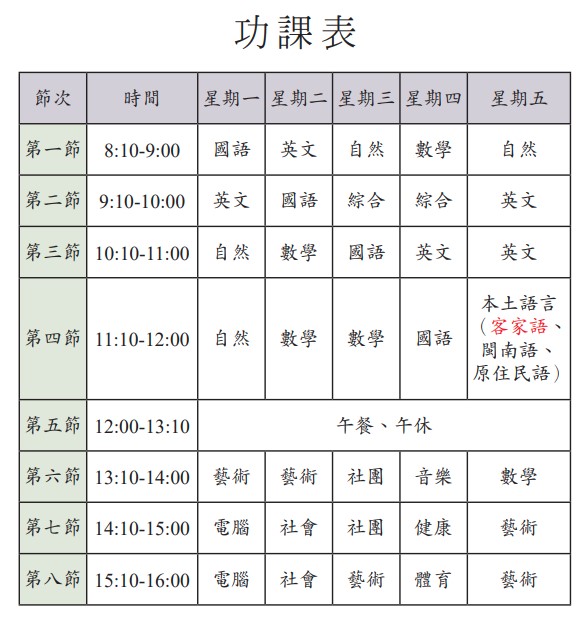 功課表

| 節次 | 時間 | 星期一 | 星期二 | 星期三 | 星期四 | 星期五 |
|---|---|---|---|---|---|---|
| 第一節 | 8:10-9:00 | 國語 | 英文 | 自然 | 數學 | 自然 |
| 第二節 | 9:10-10:00 | 英文 | 國語 | 綜合 | 綜合 | 英文 |
| 第三節 | 10:10-11:00 | 自然 | 數學 | 國語 | 英文 | 英文 |
| 第四節 | 11:10-12:00 | 自然 | 數學 | 數學 | 國語 | 本土語言（客家語、閩南語、原住民語） |
| 第五節 | 12:00-13:10 | 午餐、午休 | | | | |
| 第六節 | 13:10-14:00 | 藝術 | 藝術 | 社團 | 音樂 | 數學 |
| 第七節 | 14:10-15:00 | 電腦 | 社會 | 社團 | 健康 | 藝術 |
| 第八節 | 15:10-16:00 | 電腦 | 社會 | 藝術 | 體育 | 藝術 |